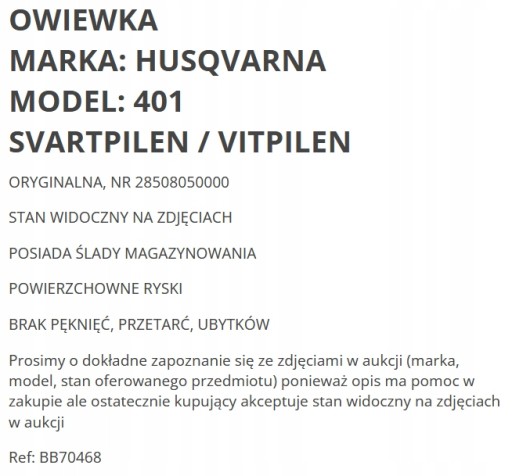 OWIEWKA
MARKA: HUSQVARNA
MODEL: 401
SVARTPILEN / VITPILEN

ORYGINALNA, NR 28508050000

STAN WIDOCZNY NA ZDJĘCIACH

POSIADA ŚLADY MAGAZYNOWANIA

POWIERZCHOWNE RYSKI

BRAK PĘKNIĘĆ, PRZETARĆ, UBYTKÓW

Prosimy o dokładne zapoznanie się ze zdjęciami w aukcji (marka, model, stan oferowanego przedmiotu) ponieważ opis ma pomoc w zakupie ale ostatecznie kupujący akceptuje stan widoczny na zdjęciach w aukcji

Ref: BB70468